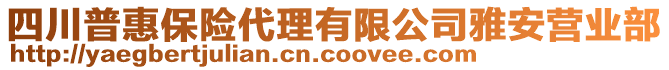 四川普惠保险代理有限公司雅安营业部
http://yaegbertjulian.cn.coovee.com